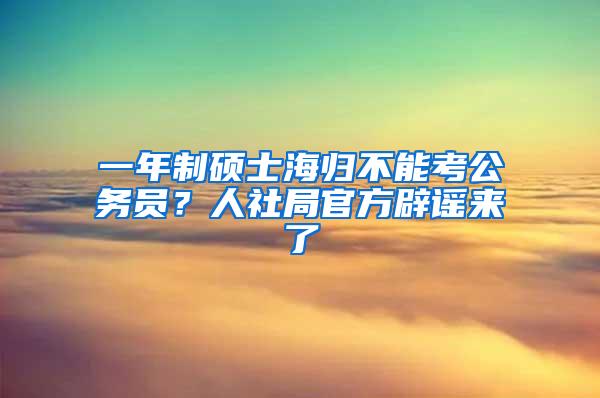 一年制硕士海归不能考公务员？人社局官方辟谣来了